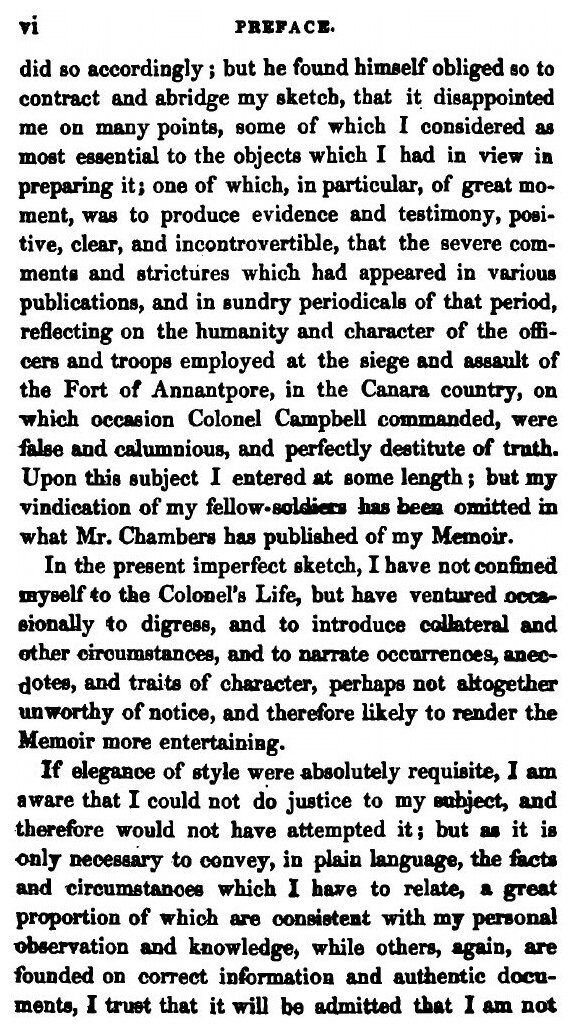 vi PREFACE.

did so accordingly; but he found himself obliged so to contract and abridge my sketch, that it disappointed me on many points, some of which I considered as most essential to the objects which I had in view in preparing it; one of which, in particular, of great moment, was to produce evidence and testimony, positive, clear, and incontrovertible, that the severe comments and strictures which had appeared in various publications, and in sundry periodicals of that period, reflecting on the humanity and character of the officers and troops employed at the siege and assault of the Fort of Annantpore, in the Canara country, on which occasion Colonel Campbell commanded, were false and calumnious, and perfectly destitute of truth. Upon this subject I entered at some length; but my vindication of my fellow-soldiers has been omitted in what Mr. Chambers has published of my Memoir.

In the present imperfect sketch, I have not confined myself to the Colonel's Life, but have ventured occasionally to digress, and to introduce collateral and other circumstances, and to narrate occurrences, anecdotes, and traits of character, perhaps not altogether unworthy of notice, and therefore likely to render the Memoir more entertaining.

If elegance of style were absolutely requisite, I am aware that I could not do justice to my subject, and therefore would not have attempted it; but as it is only necessary to convey, in plain language, the facts and circumstances which I have to relate, a great proportion of which are consistent with my personal observation and knowledge, while others, again, are founded on correct information and authentic documents, I trust that it will be admitted that I am not